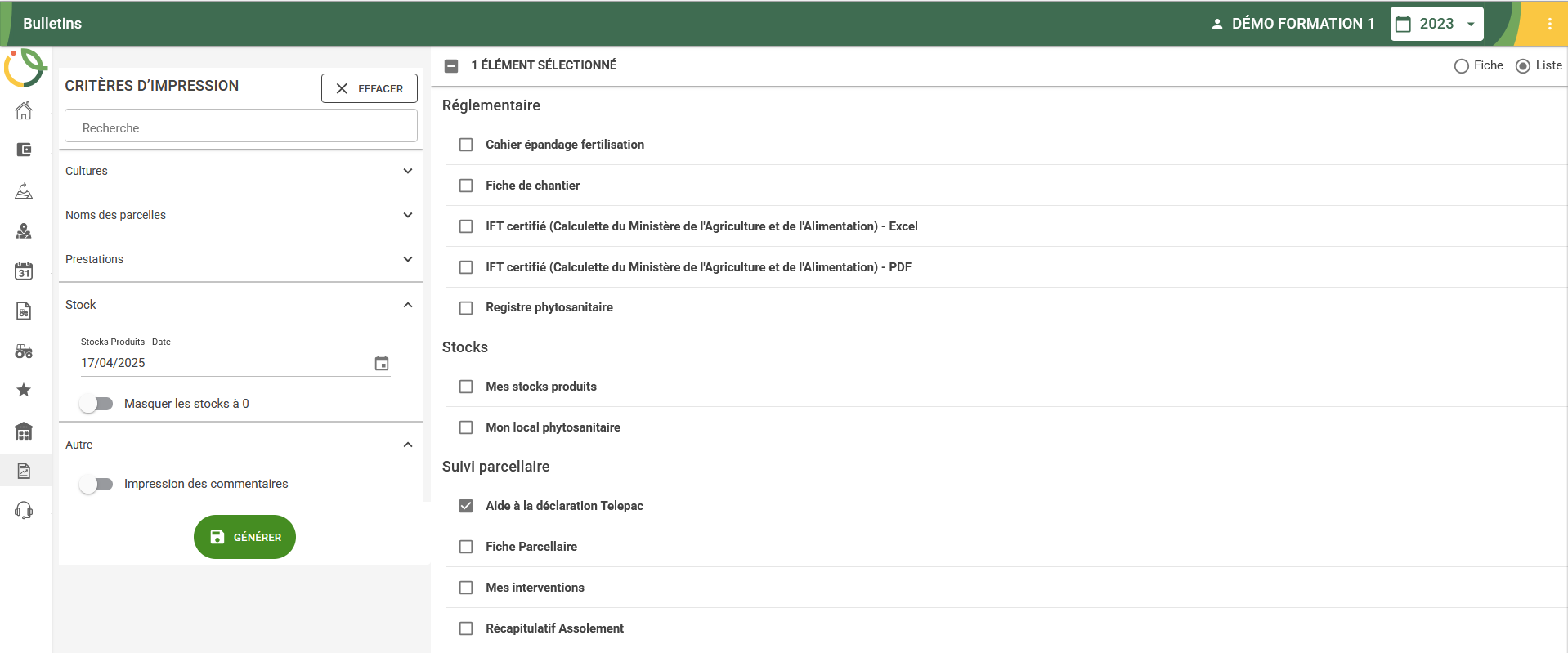 Bulletins

DÉMO FORMATION 1 2023

CRITÈRES D'IMPRESSION EFFACER

Recherche

Cultures

Noms des parcelles

Prestations

Stock

Stocks Produits - Date
17/04/2025

Masquer les stocks à 0

Autre

Impression des commentaires

GÉNÉRER

1 ÉLÉMENT SÉLECTIONNÉ

Fiche Liste

Réglementaire

Cahier épandage fertilisation

Fiche de chantier

IFT certifié (Calculette du Ministère de l'Agriculture et de l'Alimentation) - Excel

IFT certifié (Calculette du Ministère de l'Agriculture et de l'Alimentation) - PDF

Registre phytosanitaire

Stocks

Mes stocks produits

Mon local phytosanitaire

Suivi parcellaire

Aide à la déclaration Telepac

Fiche Parcellaire

Mes interventions

Récapitulatif Assolement